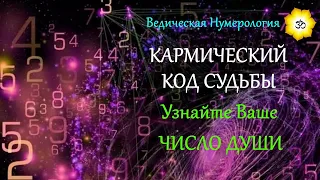 Ведическая Нумерология
ॐ
КАРМИЧЕСКИЙ КОД СУДЬБЫ
Узнайте Ваше
ЧИСЛО ДУШИ